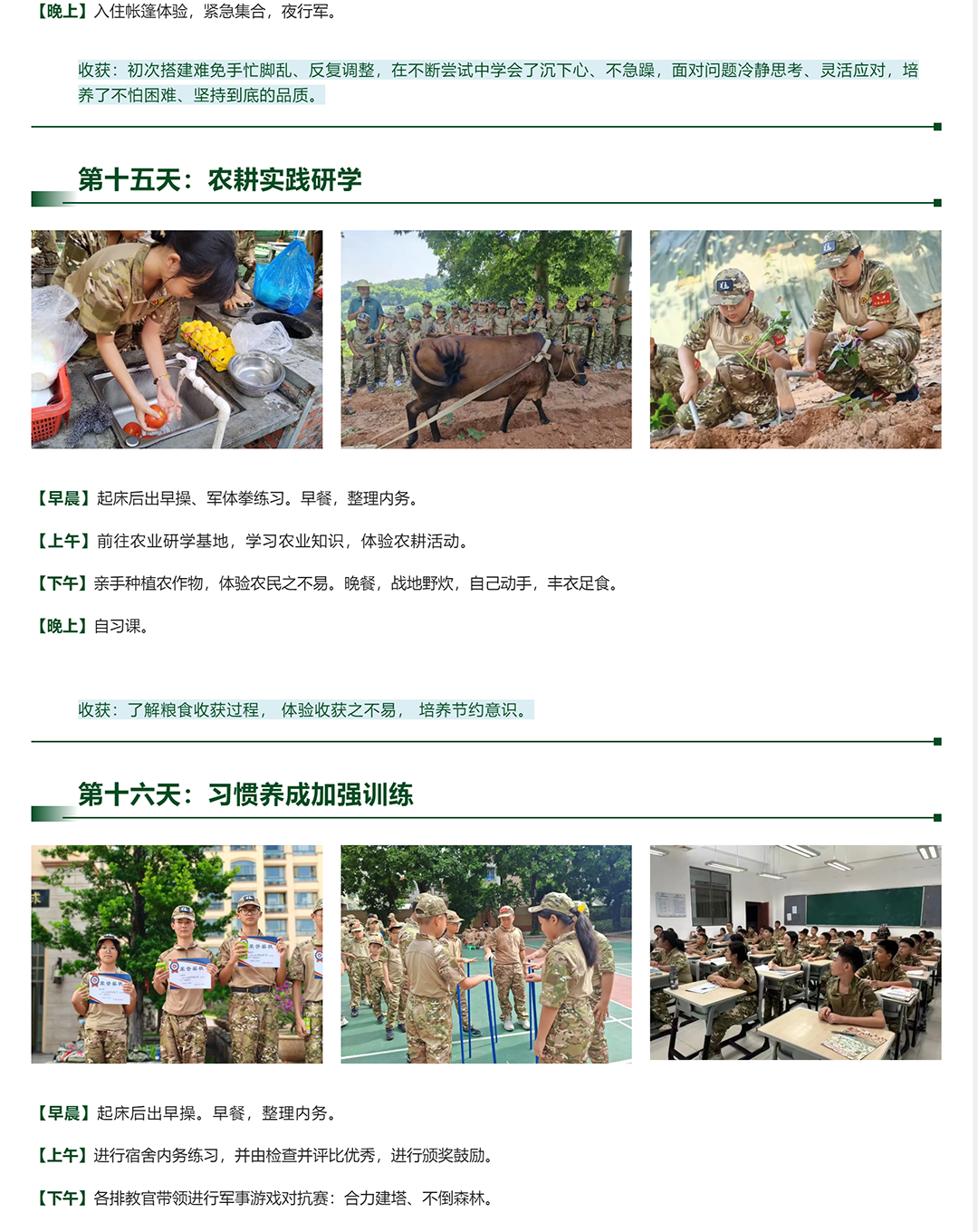 【晚上】入住帐篷体验，紧急集合，夜行军。

收获：初次搭建难免手忙脚乱、反复调整，在不断尝试中学会了沉下心、不急躁，面对问题冷静思考、灵活应对，培养了不怕困难、坚持到底的品质。

第十五天：农耕实践研学

【早晨】起床后出早操、军体拳练习。早餐，整理内务。

【上午】前往农业研学基地，学习农业知识，体验农耕活动。

【下午】亲手种植农作物，体验农民之不易。晚餐，战地野炊，自己动手，丰衣足食。

【晚上】自习课。

收获：了解粮食收获过程，体验收获之不易，培养节约意识。

第十六天：习惯养成加强训练

【早晨】起床后出早操。早餐，整理内务。

【上午】进行宿舍内务练习，并由检查并评比优秀，进行颁奖鼓励。

【下午】各排教官带领进行军事游戏对抗赛：合力建塔、不倒森林。